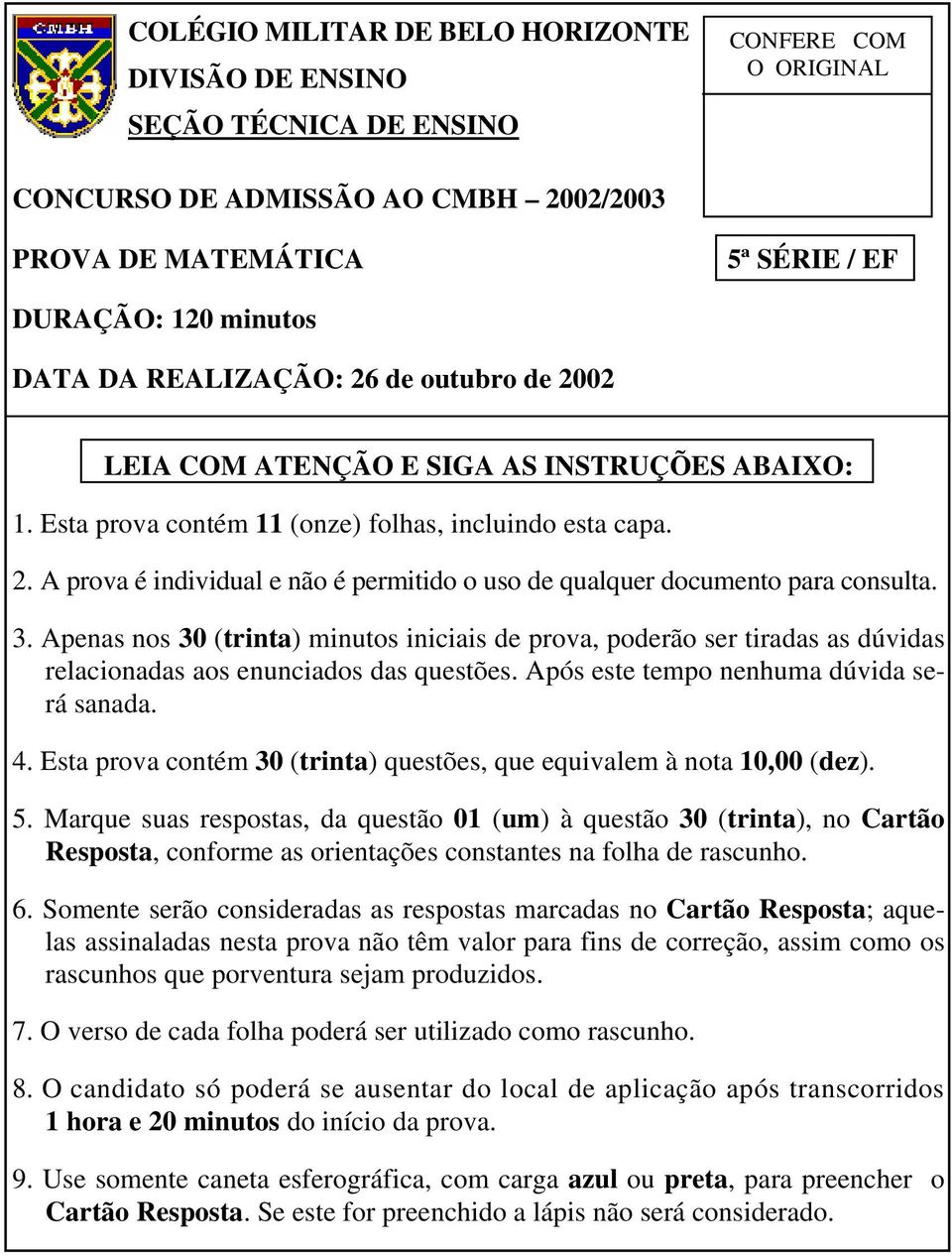 CMBH

COLÉGIO MILITAR DE BELO HORIZONTE
DIVISÃO DE ENSINO
SEÇÃO TÉCNICA DE ENSINO

CONFERE COM O ORIGINAL

CONCURSO DE ADMISSÃO AO CMBH – 2002/2003
PROVA DE MATEMÁTICA

5ª SÉRIE / EF

DURAÇÃO: 120 minutos
DATA DA REALIZAÇÃO: 26 de outubro de 2002

LEIA COM ATENÇÃO E SIGA AS INSTRUÇÕES ABAIXO:

1. Esta prova contém 11 (onze) folhas, incluindo esta capa.

2. A prova é individual e não é permitido o uso de qualquer documento para consulta.

3. Apenas nos 30 (trinta) minutos iniciais de prova, poderão ser tiradas as dúvidas relacionadas aos enunciados das questões. Após este tempo nenhuma dúvida será sanada.

4. Esta prova contém 30 (trinta) questões, que equivalem à nota 10,00 (dez).

5. Marque suas respostas, da questão 01 (um) à questão 30 (trinta), no Cartão Resposta, conforme as orientações constantes na folha de rascunho.

6. Somente serão consideradas as respostas marcadas no Cartão Resposta; aquelas assinaladas nesta prova não têm valor para fins de correção, assim como os rascunhos que porventura sejam produzidos.

7. O verso de cada folha poderá ser utilizado como rascunho.

8. O candidato só poderá se ausentar do local de aplicação após transcorridos 1 hora e 20 minutos do início da prova.

9. Use somente caneta esferográfica, com carga azul ou preta, para preencher o Cartão Resposta. Se este for preenchido a lápis não será considerado.